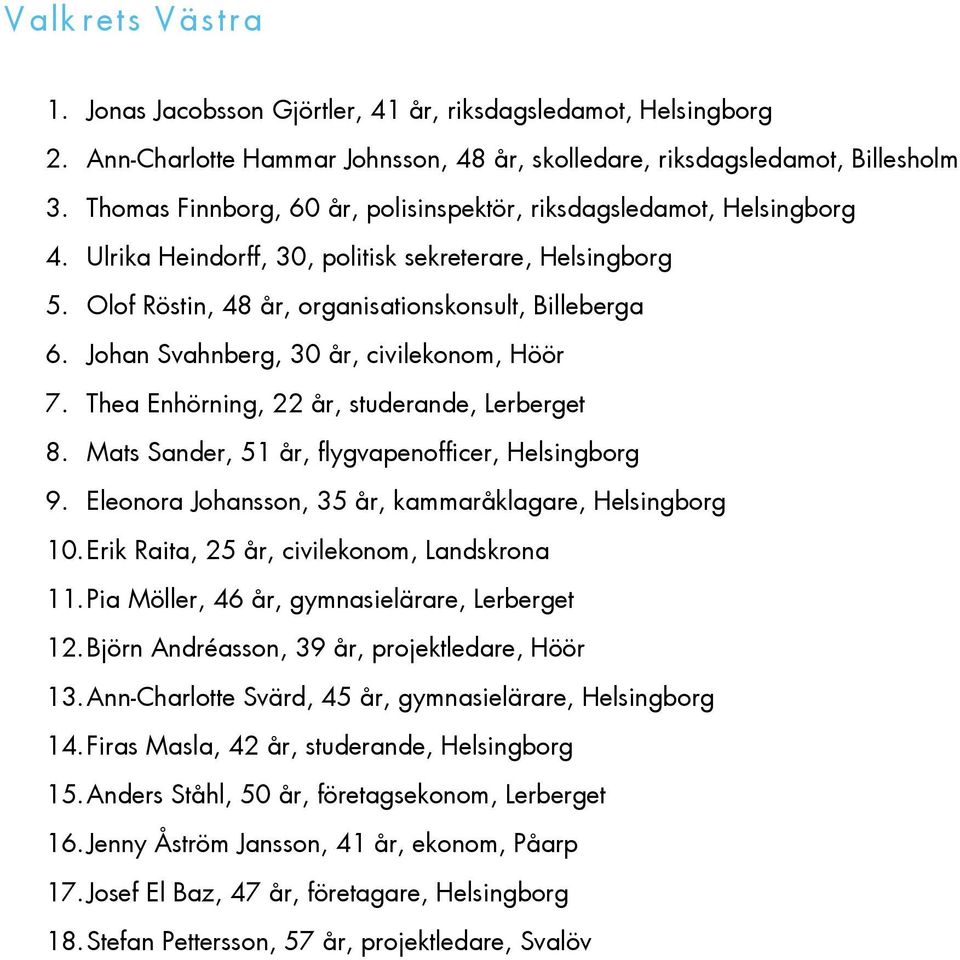 Valkrets Västra

1. Jonas Jacobsson Gjörtler, 41 år, riksdagsledamot, Helsingborg
2. Ann-Charlotte Hammar Johnsson, 48 år, skolledare, riksdagsledamot, Billesholm
3. Thomas Finnborg, 60 år, polisinspektör, riksdagsledamot, Helsingborg
4. Ulrika Heindorff, 30, politisk sekreterare, Helsingborg
5. Olof Röstin, 48 år, organisationskonsult, Billeberga
6. Johan Svahnberg, 30 år, civilekonom, Höör
7. Thea Enhörning, 22 år, studerande, Lerberget
8. Mats Sander, 51 år, flygvapenofficer, Helsingborg
9. Eleonora Johansson, 35 år, kammaråklagare, Helsingborg
10. Erik Raita, 25 år, civilekonom, Landskrona
11. Pia Möller, 46 år, gymnasielärare, Lerberget
12. Björn Andréasson, 39 år, projektledare, Höör
13. Ann-Charlotte Svärd, 45 år, gymnasielärare, Helsingborg
14. Firas Masla, 42 år, studerande, Helsingborg
15. Anders Ståhl, 50 år, företagsekonom, Lerberget
16. Jenny Åström Jansson, 41 år, ekonom, Påarp
17. Josef El Baz, 47 år, företagare, Helsingborg
18. Stefan Pettersson, 57 år, projektledare, Svalöv